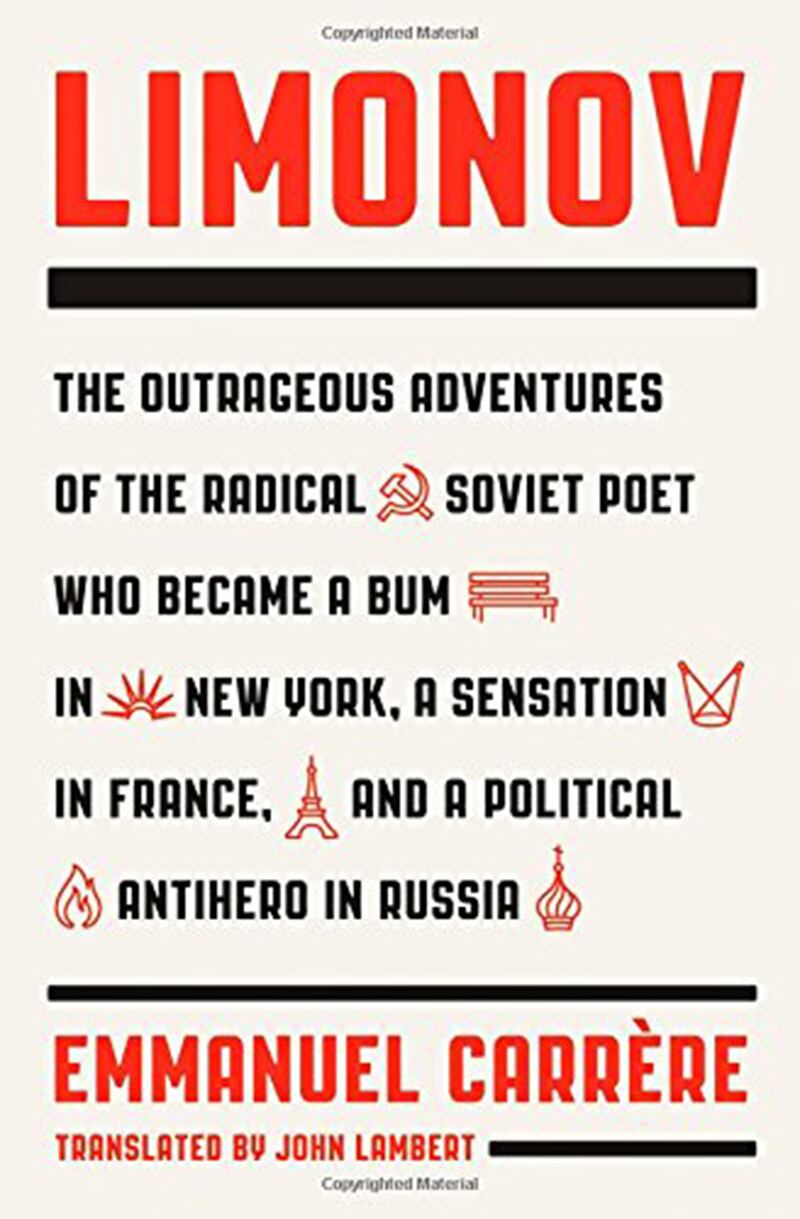 Copyrighted Material

LIMONOV

THE OUTRAGEOUS ADVENTURES OF THE RADICAL SOVIET POET WHO BECAME A BUM IN NEW YORK, A SENSATION IN FRANCE, AND A POLITICAL ANTIHERO IN RUSSIA

EMMANUEL CARRÈRE

TRANSLATED BY JOHN LAMBERT

Copyrighted Material